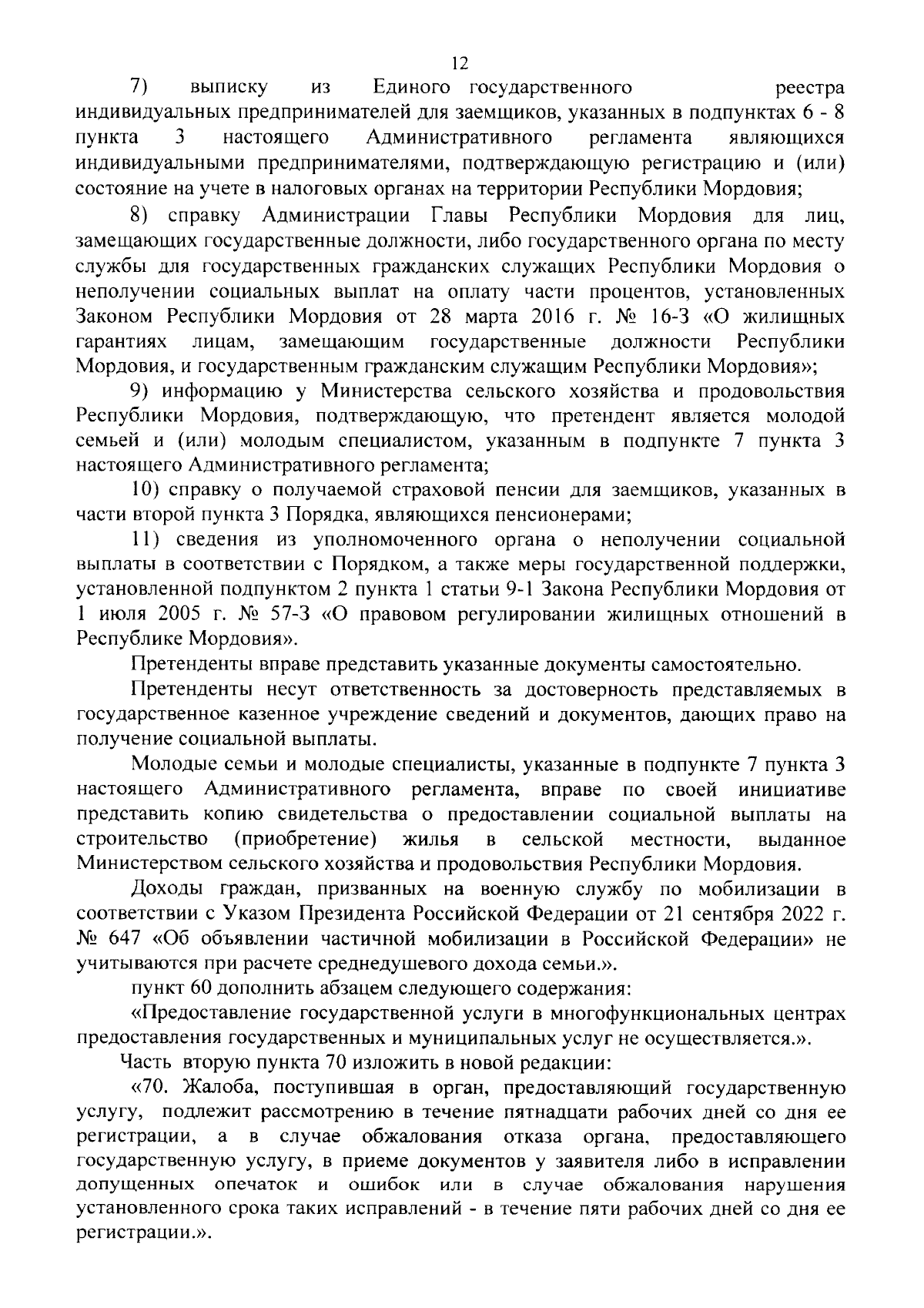 12

7) выписку из Единого государственного реестра индивидуальных предпринимателей для заемщиков, указанных в подпунктах 6 - 8 пункта 3 настоящего Административного регламента являющихся индивидуальными предпринимателями, подтверждающую регистрацию и (или) состояние на учете в налоговых органах на территории Республики Мордовия;

8) справку Администрации Главы Республики Мордовия для лиц, замещающих государственные должности, либо государственного органа по месту службы для государственных гражданских служащих Республики Мордовия о неполучении социальных выплат на оплату части процентов, установленных Законом Республики Мордовия от 28 марта 2016 г. № 16-З «О жилищных гарантиях лицам, замещающим государственные должности Республики Мордовия, и государственным гражданским служащим Республики Мордовия»;

9) информацию у Министерства сельского хозяйства и продовольствия Республики Мордовия, подтверждающую, что претендент является молодой семьей и (или) молодым специалистом, указанным в подпункте 7 пункта 3 настоящего Административного регламента;

10) справку о получаемой страховой пенсии для заемщиков, указанных в части второй пункта 3 Порядка, являющихся пенсионерами;

11) сведения из уполномоченного органа о неполучении социальной выплаты в соответствии с Порядком, а также меры государственной поддержки, установленной подпунктом 2 пункта 1 статьи 9-1 Закона Республики Мордовия от 1 июля 2005 г. № 57-З «О правовом регулировании жилищных отношений в Республике Мордовия».

Претенденты вправе представить указанные документы самостоятельно.

Претенденты несут ответственность за достоверность представляемых в государственное казенное учреждение сведений и документов, дающих право на получение социальной выплаты.

Молодые семьи и молодые специалисты, указанные в подпункте 7 пункта 3 настоящего Административного регламента, вправе по своей инициативе представить копию свидетельства о предоставлении социальной выплаты на строительство (приобретение) жилья в сельской местности, выданное Министерством сельского хозяйства и продовольствия Республики Мордовия.

Доходы граждан, призванных на военную службу по мобилизации в соответствии с Указом Президента Российской Федерации от 21 сентября 2022 г. № 647 «Об объявлении частичной мобилизации в Российской Федерации» не учитываются при расчете среднедушевого дохода семьи.».

пункт 60 дополнить абзацем следующего содержания:

«Предоставление государственной услуги в многофункциональных центрах предоставления государственных и муниципальных услуг не осуществляется.».

Часть вторую пункта 70 изложить в новой редакции:

«70. Жалоба, поступившая в орган, предоставляющий государственную услугу, подлежит рассмотрению в течение пятнадцати рабочих дней со дня ее регистрации, а в случае обжалования отказа органа, предоставляющего государственную услугу, в приеме документов у заявителя либо в исправлении допущенных опечаток и ошибок или в случае обжалования нарушения установленного срока таких исправлений - в течение пяти рабочих дней со дня ее регистрации.».